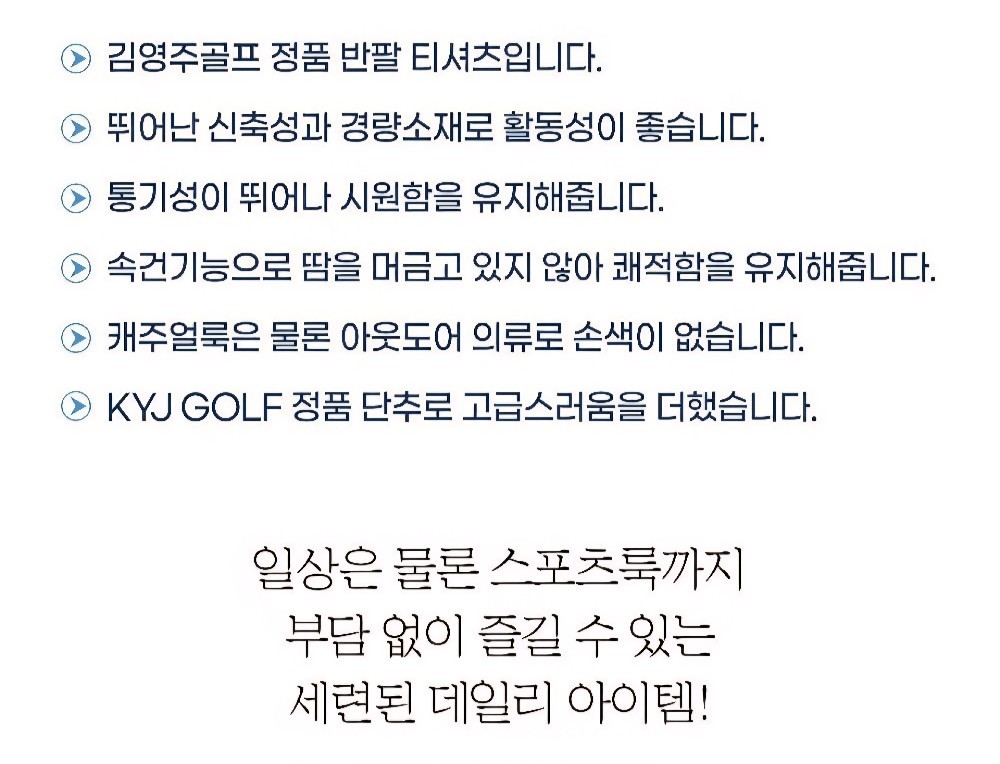 김영주골프 정품 반팔 티셔츠입니다.

뛰어난 신축성과 경량소재로 활동성이 좋습니다.

통기성이 뛰어나 시원함을 유지해줍니다.

속건기능으로 땀을 머금고 있지 않아 쾌적함을 유지해줍니다.

캐주얼룩은 물론 아웃도어 의류로 손색이 없습니다.

KYJ GOLF 정품 단추로 고급스러움을 더했습니다.

일상은 물론 스포츠룩까지
부담 없이 즐길 수 있는
세련된 데일리 아이템!